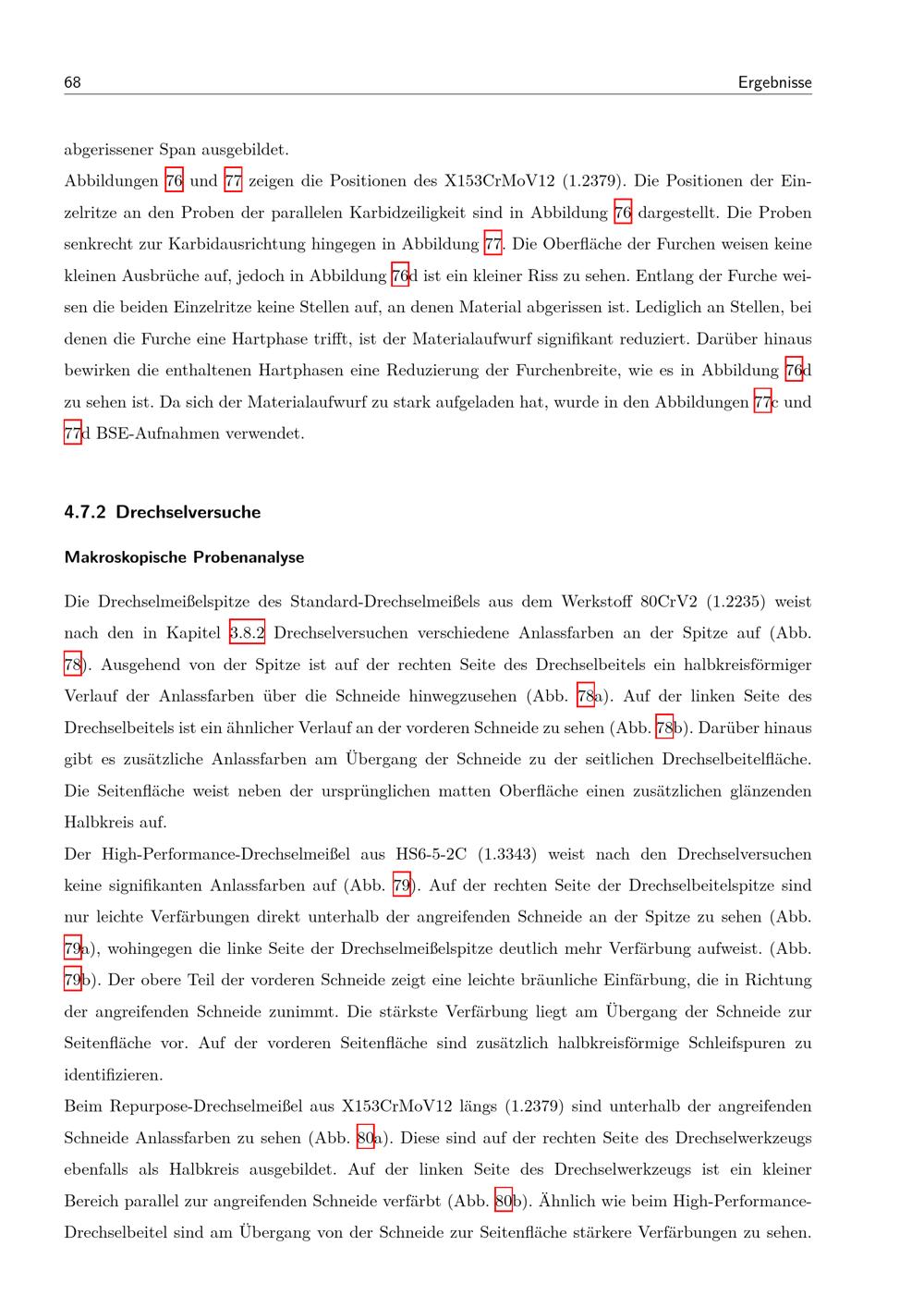 68 Ergebnisse

abgerissener Span ausgebildet.

Abbildungen 76 und 77 zeigen die Positionen des X153CrMoV12 (1.2379). Die Positionen der Einzelritze an den Proben der parallelen Karbidzeiligkeit sind in Abbildung 76 dargestellt. Die Proben senkrecht zur Karbidausrichtung hingegen in Abbildung 77. Die Oberfläche der Furchen weisen keine kleinen Ausbrüche auf, jedoch in Abbildung 76d ist ein kleiner Riss zu sehen. Entlang der Furche weisen die beiden Einzelritze keine Stellen auf, an denen Material abgerissen ist. Lediglich an Stellen, bei denen die Furche eine Hartphase trifft, ist der Materialaufwurf signifikant reduziert. Darüber hinaus bewirken die enthaltenen Hartphasen eine Reduzierung der Furchenbreite, wie es in Abbildung 76d zu sehen ist. Da sich der Materialaufwurf zu stark aufgeladen hat, wurde in den Abbildungen 77c und 77d BSE-Aufnahmen verwendet.

4.7.2 Drechselversuche

Makroskopische Probenanalyse

Die Drechselmeißelspitze des Standard-Drechselmeißels aus dem Werkstoff 80CrV2 (1.2235) weist nach den in Kapitel 3.8.2 Drechselversuchen verschiedene Anlassfarben an der Spitze auf (Abb. 78). Ausgehend von der Spitze ist auf der rechten Seite des Drechselbeitels ein halbkreisförmiger Verlauf der Anlassfarben über die Schneide hinwegzusehen (Abb. 78a). Auf der linken Seite des Drechselbeitels ist ein ähnlicher Verlauf an der vorderen Schneide zu sehen (Abb. 78b). Darüber hinaus gibt es zusätzliche Anlassfarben am Übergang der Schneide zu der seitlichen Drechselbeitelfläche. Die Seitenfläche weist neben der ursprünglichen matten Oberfläche einen zusätzlichen glänzenden Halbkreis auf.

Der High-Performance-Drechselmeißel aus HS6-5-2C (1.3343) weist nach den Drechselversuchen keine signifikanten Anlassfarben auf (Abb. 79). Auf der rechten Seite der Drechselbeitelspitze sind nur leichte Verfärbungen direkt unterhalb der angreifenden Schneide an der Spitze zu sehen (Abb. 79a), wohingegen die linke Seite der Drechselmeißelspitze deutlich mehr Verfärbung aufweist. (Abb. 79b). Der obere Teil der vorderen Schneide zeigt eine leichte bräunliche Einfärbung, die in Richtung der angreifenden Schneide zunimmt. Die stärkste Verfärbung liegt am Übergang der Schneide zur Seitenfläche vor. Auf der vorderen Seitenfläche sind zusätzlich halbkreisförmige Schleifspuren zu identifizieren.

Beim Repurpose-Drechselmeißel aus X153CrMoV12 längs (1.2379) sind unterhalb der angreifenden Schneide Anlassfarben zu sehen (Abb. 80a). Diese sind auf der rechten Seite des Drechselwerkzeugs ebenfalls als Halbkreis ausgebildet. Auf der linken Seite des Drechselwerkzeugs ist ein kleiner Bereich parallel zur angreifenden Schneide verfärbt (Abb. 80b). Ähnlich wie beim High-Performance-Drechselbeitel sind am Übergang von der Schneide zur Seitenfläche stärkere Verfärbungen zu sehen.